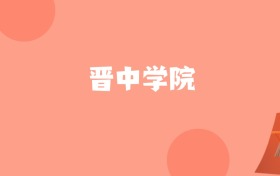 晋中学院